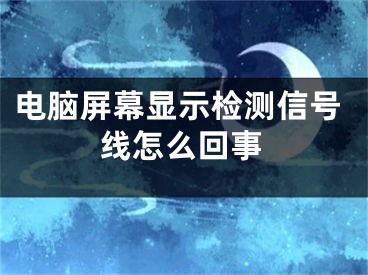 电脑屏幕显示检测信号线怎么回事